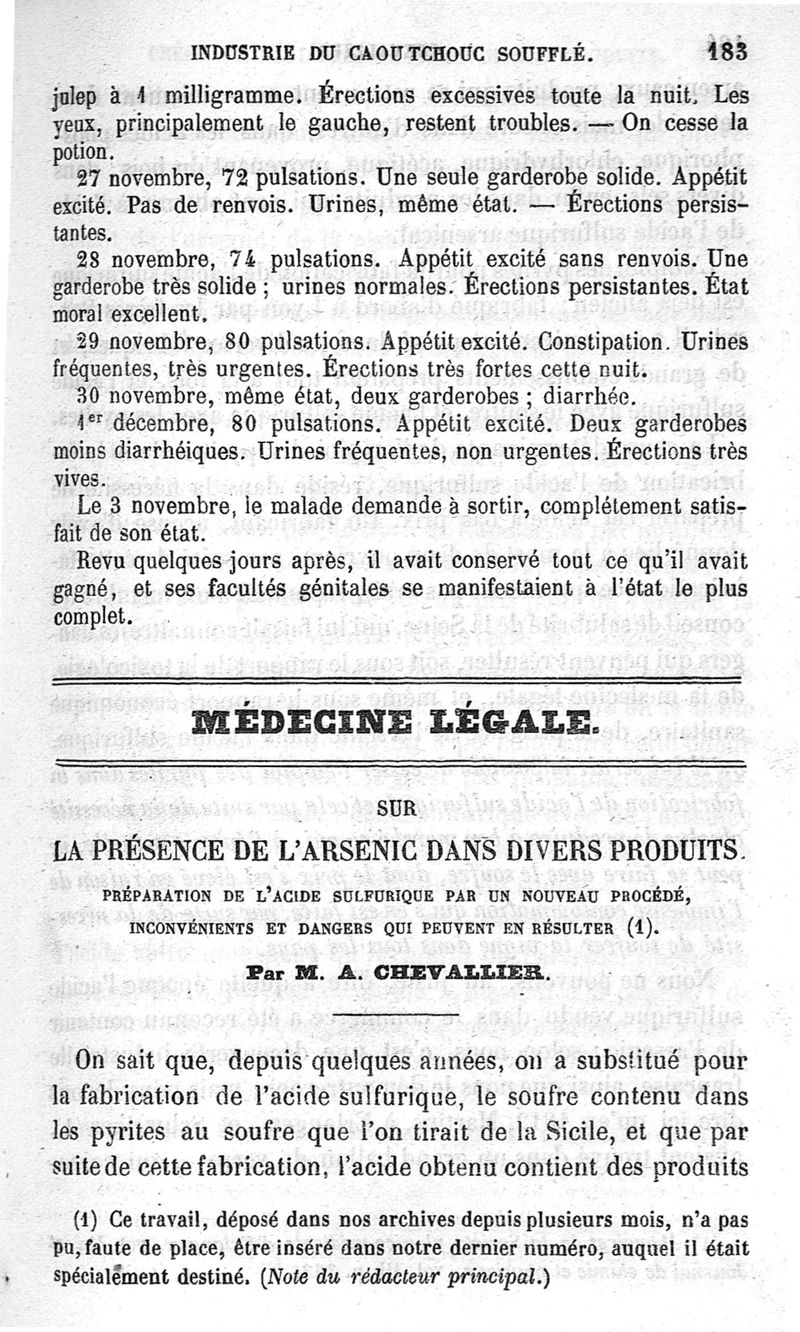 INDUSTRIE DU CAOUTCHOUC SOUFFLÉ. 183

julep à 1 milligramme. Érections excessives toute la nuit. Les yeux, principalement le gauche, restent troubles. — On cesse la potion.

27 novembre, 72 pulsations. Une seule garderobe solide. Appétit excité. Pas de renvois. Urines, même état. — Érections persistantes.

28 novembre, 74 pulsations. Appétit excité sans renvois. Une garderobe très solide ; urines normales. Érections persistantes. État moral excellent.

29 novembre, 80 pulsations. Appétit excité. Constipation. Urines fréquentes, très urgentes. Érections très fortes cette nuit.

30 novembre, même état, deux garderobes ; diarrhée.

1er décembre, 80 pulsations. Appétit excité. Deux garderobes moins diarrhéiques. Urines fréquentes, non urgentes. Érections très vives.

Le 3 novembre, le malade demande à sortir, complétement satisfait de son état.

Revu quelques jours après, il avait conservé tout ce qu'il avait gagné, et ses facultés génitales se manifestaient à l'état le plus complet.

MÉDECINE LÉGALE.

SUR

LA PRÉSENCE DE L'ARSENIC DANS DIVERS PRODUITS.

PRÉPARATION DE L'ACIDE SULFURIQUE PAR UN NOUVEAU PROCÉDÉ, INCONVÉNIENTS ET DANGERS QUI PEUVENT EN RÉSULTER (1).

Par M. A. CHEVALLIER.

On sait que, depuis quelques années, on a substitué pour la fabrication de l'acide sulfurique, le soufre contenu dans les pyrites au soufre que l'on tirait de la Sicile, et que par suite de cette fabrication, l'acide obtenu contient des produits

(1) Ce travail, déposé dans nos archives depuis plusieurs mois, n'a pas pu, faute de place, être inséré dans notre dernier numéro, auquel il était spécialement destiné. (Note du rédacteur principal.)